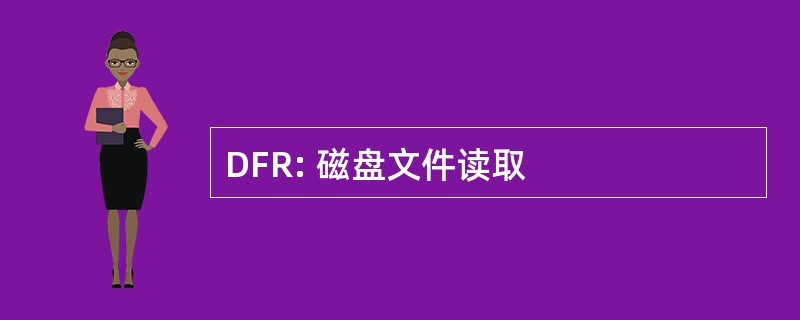 DFR: 磁盘文件读取